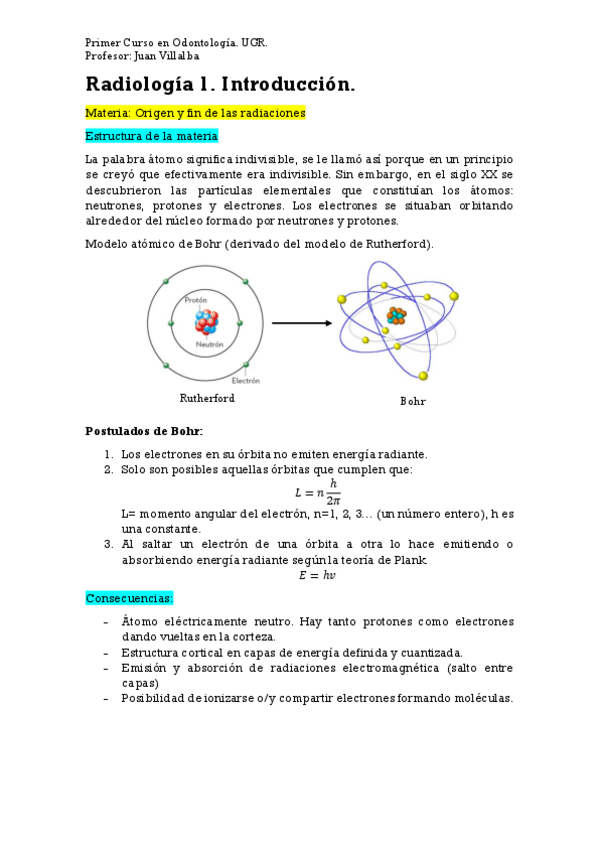 Primer Curso en Odontología. UGR.
Profesor: Juan Villalba

Radiología 1. Introducción.

Materia: Origen y fin de las radiaciones

Estructura de la materia

La palabra átomo significa indivisible, se le llamó así porque en un principio se creyó que efectivamente era indivisible. Sin embargo, en el siglo XX se descubrieron las partículas elementales que constituían los átomos: neutrones, protones y electrones. Los electrones se situaban orbitando alrededor del núcleo formado por neutrones y protones.

Modelo atómico de Bohr (derivado del modelo de Rutherford).

Protón
Neutrón
Electrón
Rutherford
Bohr

Postulados de Bohr:

1. Los electrones en su órbita no emiten energía radiante.
2. Solo son posibles aquellas órbitas que cumplen que:
$L = n\frac{h}{2\pi}$
L= momento angular del electrón, n=1, 2, 3... (un número entero), h es una constante.
3. Al saltar un electrón de una órbita a otra lo hace emitiendo o absorbiendo energía radiante según la teoría de Plank.
$E = hv$

Consecuencias:

- Átomo eléctricamente neutro. Hay tanto protones como electrones dando vueltas en la corteza.
- Estructura cortical en capas de energía definida y cuantizada.
- Emisión y absorción de radiaciones electromagnética (salto entre capas)
- Posibilidad de ionizarse o/y compartir electrones formando moléculas.